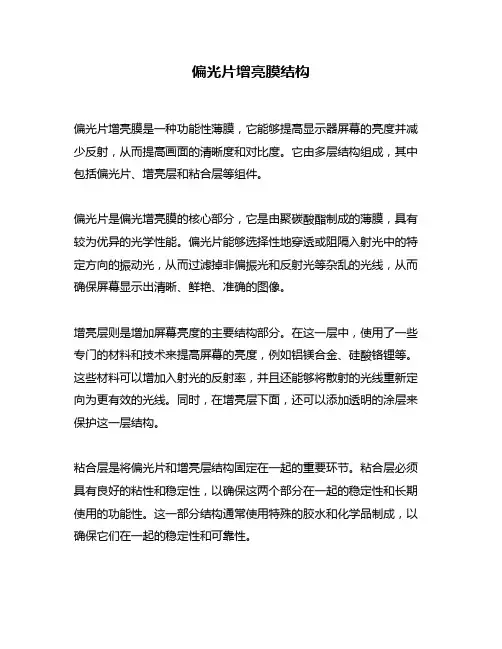 偏光片增亮膜结构

偏光片增亮膜是一种功能性薄膜，它能够提高显示器屏幕的亮度并减少反射，从而提高画面的清晰度和对比度。它由多层结构组成，其中包括偏光片、增亮层和粘合层等组件。

偏光片是偏光增亮膜的核心部分，它是由聚碳酸酯制成的薄膜，具有较为优异的光学性能。偏光片能够选择性地穿透或阻隔入射光中的特定方向的振动光，从而过滤掉非偏振光和反射光等杂乱的光线，从而确保屏幕显示出清晰、鲜艳、准确的图像。

增亮层则是增加屏幕亮度的主要结构部分。在这一层中，使用了一些专门的材料和技术来提高屏幕的亮度，例如铝镁合金、硅酸铬锂等。这些材料可以增加入射光的反射率，并且还能够将散射的光线重新定向为更有效的光线。同时，在增亮层下面，还可以添加透明的涂层来保护这一层结构。

粘合层是将偏光片和增亮层结构固定在一起的重要环节。粘合层必须具有良好的粘性和稳定性，以确保这两个部分在一起的稳定性和长期使用的功能性。这一部分结构通常使用特殊的胶水和化学品制成，以确保它们在一起的稳定性和可靠性。